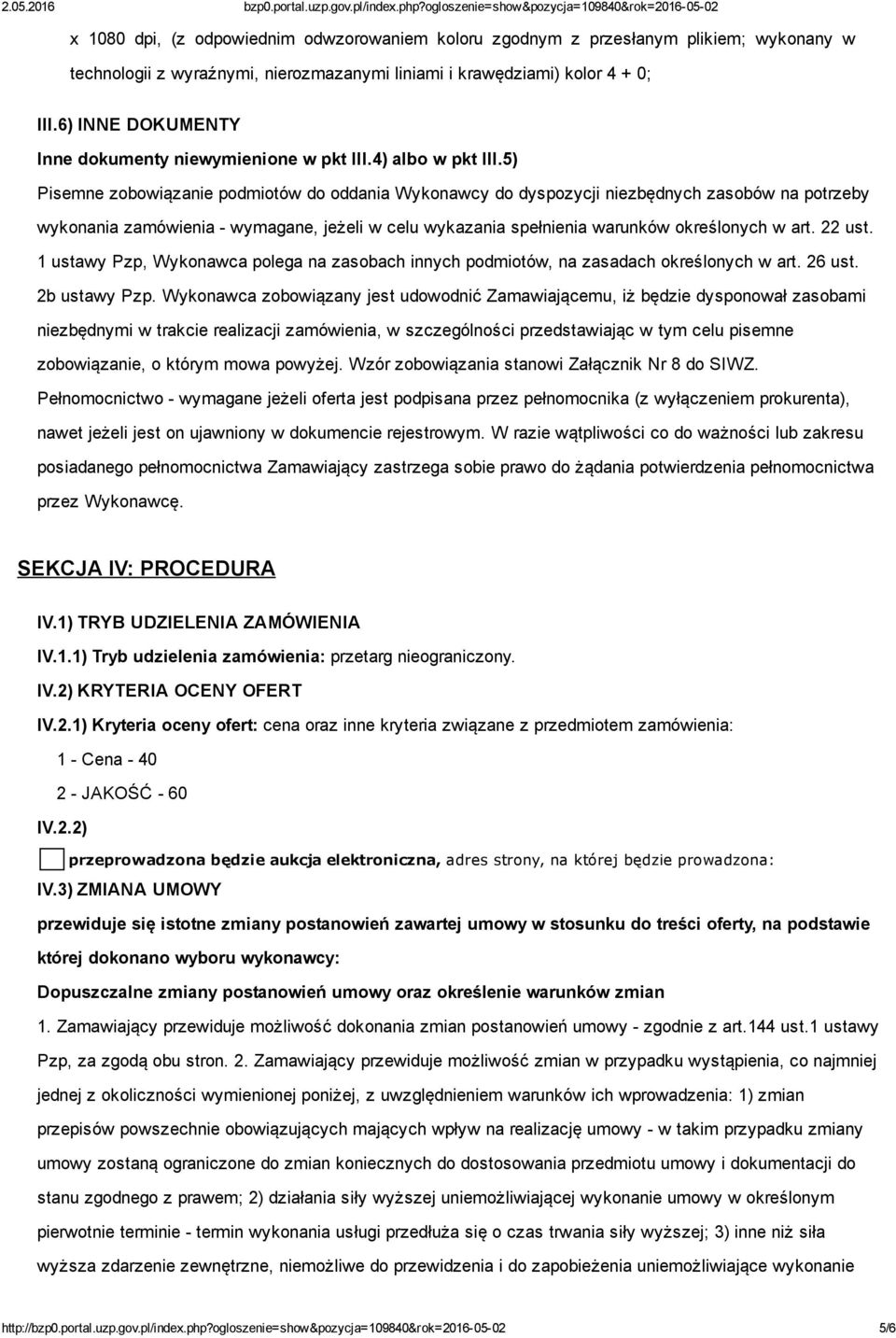 2.05.2016 bzp0.portal.uzp.gov.pl/index.php?ogloszenie=show&pozycja=109840&rok=2016-05-02

x 1080 dpi, (z odpowiednim odwzorowaniem koloru zgodnym z przesłanym plikiem; wykonany w technologii z wyraźnymi, nierozmazanymi liniami i krawędziami) kolor 4 + 0;

III.6) INNE DOKUMENTY

Inne dokumenty niewymienione w pkt III.4) albo w pkt III.5)

Pisemne zobowiązanie podmiotów do oddania Wykonawcy do dyspozycji niezbędnych zasobów na potrzeby wykonania zamówienia - wymagane, jeżeli w celu wykazania spełnienia warunków określonych w art. 22 ust. 1 ustawy Pzp, Wykonawca polega na zasobach innych podmiotów, na zasadach określonych w art. 26 ust. 2b ustawy Pzp. Wykonawca zobowiązany jest udowodnić Zamawiającemu, iż będzie dysponował zasobami niezbędnymi w trakcie realizacji zamówienia, w szczególności przedstawiając w tym celu pisemne zobowiązanie, o którym mowa powyżej. Wzór zobowiązania stanowi Załącznik Nr 8 do SIWZ. Pełnomocnictwo - wymagane jeżeli oferta jest podpisana przez pełnomocnika (z wyłączeniem prokurenta), nawet jeżeli jest on ujawniony w dokumencie rejestrowym. W razie wątpliwości co do ważności lub zakresu posiadanego pełnomocnictwa Zamawiający zastrzega sobie prawo do żądania potwierdzenia pełnomocnictwa przez Wykonawcę.

SEKCJA IV: PROCEDURA

IV.1) TRYB UDZIELENIA ZAMÓWIENIA

IV.1.1) Tryb udzielenia zamówienia: przetarg nieograniczony.

IV.2) KRYTERIA OCENY OFERT

IV.2.1) Kryteria oceny ofert: cena oraz inne kryteria związane z przedmiotem zamówienia:

1 - Cena - 40

2 - JAKOŚĆ - 60

IV.2.2)

przeprowadzona będzie aukcja elektroniczna, adres strony, na której będzie prowadzona:

IV.3) ZMIANA UMOWY

przewiduje się istotne zmiany postanowień zawartej umowy w stosunku do treści oferty, na podstawie której dokonano wyboru wykonawcy:

Dopuszczalne zmiany postanowień umowy oraz określenie warunków zmian

1. Zamawiający przewiduje możliwość dokonania zmian postanowień umowy - zgodnie z art.144 ust.1 ustawy Pzp, za zgodą obu stron. 2. Zamawiający przewiduje możliwość zmian w przypadku wystąpienia, co najmniej jednej z okoliczności wymienionej poniżej, z uwzględnieniem warunków ich wprowadzenia: 1) zmian przepisów powszechnie obowiązujących mających wpływ na realizację umowy - w takim przypadku zmiany umowy zostaną ograniczone do zmian koniecznych do dostosowania przedmiotu umowy i dokumentacji do stanu zgodnego z prawem; 2) działania siły wyższej uniemożliwiającej wykonanie umowy w określonym pierwotnie terminie - termin wykonania usługi przedłuża się o czas trwania siły wyższej; 3) inne niż siła wyższa zdarzenie zewnętrzne, niemożliwe do przewidzenia i do zapobieżenia uniemożliwiające wykonanie

http://bzp0.portal.uzp.gov.pl/index.php?ogloszenie=show&pozycja=109840&rok=2016-05-02 5/6